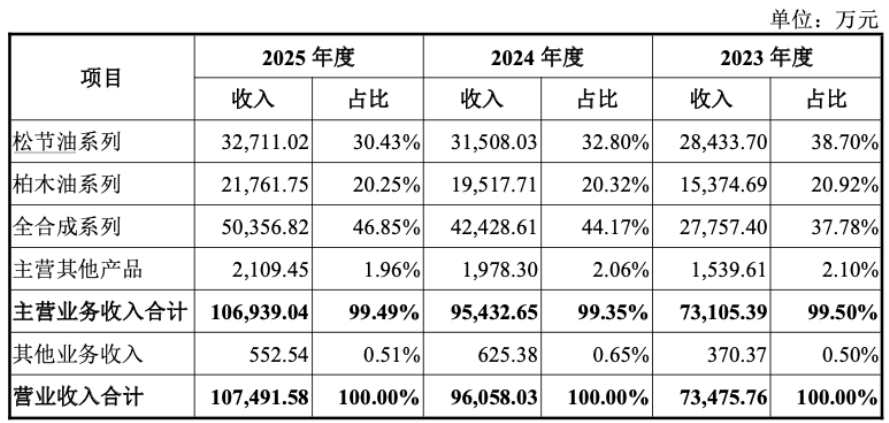 单位：万元

| 项目 | 2025年度 |  | 2024年度 |  | 2023年度 |  |
|---|---|---|---|---|---|---|
|  | 收入 | 占比 | 收入 | 占比 | 收入 | 占比 |
| 松节油系列 | 32,711.02 | 30.43% | 31,508.03 | 32.80% | 28,433.70 | 38.70% |
| 柏木油系列 | 21,761.75 | 20.25% | 19,517.71 | 20.32% | 15,374.69 | 20.92% |
| 全合成系列 | 50,356.82 | 46.85% | 42,428.61 | 44.17% | 27,757.40 | 37.78% |
| 主营其他产品 | 2,109.45 | 1.96% | 1,978.30 | 2.06% | 1,539.61 | 2.10% |
| 主营业务收入合计 | 106,939.04 | 99.49% | 95,432.65 | 99.35% | 73,105.39 | 99.50% |
| 其他业务收入 | 552.54 | 0.51% | 625.38 | 0.65% | 370.37 | 0.50% |
| 营业收入合计 | 107,491.58 | 100.00% | 96,058.03 | 100.00% | 73,475.76 | 100.00% |